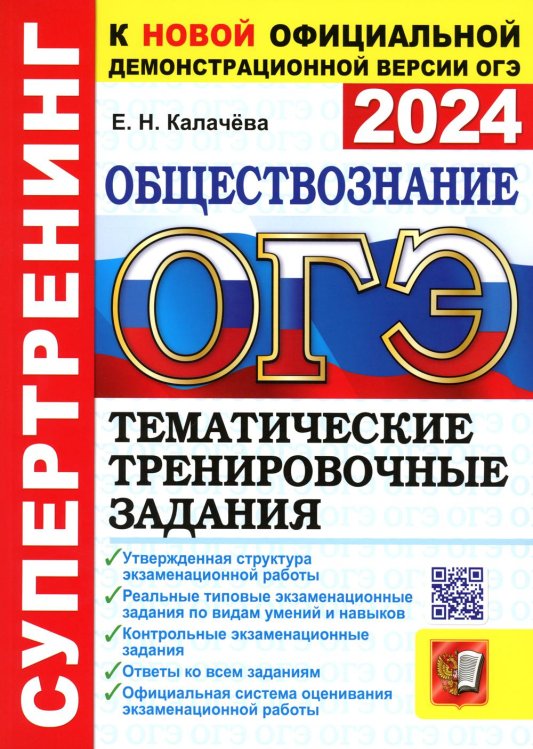 СУПЕРТРЕНИНГ

К НОВОЙ ОФИЦИАЛЬНОЙ ДЕМОНСТРАЦИОННОЙ ВЕРСИИ ОГЭ

Е. Н. Калачёва

2024

ОБЩЕСТВОЗНАНИЕ

ОГЭ

ТЕМАТИЧЕСКИЕ ТРЕНИРОВОЧНЫЕ ЗАДАНИЯ

✓ Утвержденная структура экзаменационной работы
✓ Реальные типовые экзаменационные задания по видам умений и навыков
✓ Контрольные экзаменационные задания
✓ Ответы ко всем заданиям
✓ Официальная система оценивания экзаменационной работы